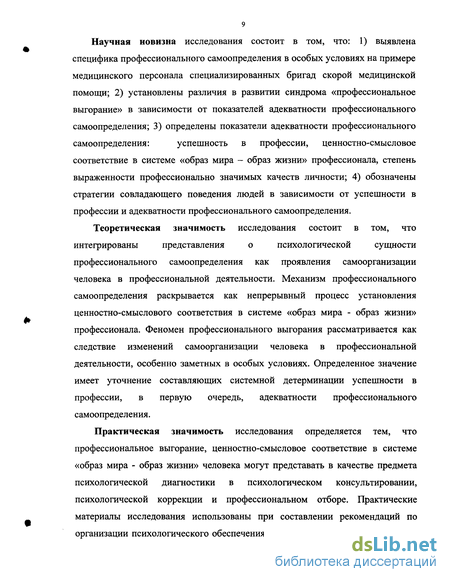 9

Научная новизна исследования состоит в том, что: 1) выявлена специфика профессионального самоопределения в особых условиях на примере медицинского персонала специализированных бригад скорой медицинской помощи; 2) установлены различия в развитии синдрома «профессиональное выгорание» в зависимости от показателей адекватности профессионального самоопределения; 3) определены показатели адекватности профессионального самоопределения: успешность в профессии, ценностно-смысловое соответствие в системе «образ мира – образ жизни» профессионала, степень выраженности профессионально значимых качеств личности; 4) обозначены стратегии совладающего поведения людей в зависимости от успешности в профессии и адекватности профессионального самоопределения.

Теоретическая значимость исследования состоит в том, что интегрированы представления о психологической сущности профессионального самоопределения как проявления самоорганизации человека в профессиональной деятельности. Механизм профессионального самоопределения раскрывается как непрерывный процесс установления ценностно-смыслового соответствия в системе «образ мира - образ жизни» профессионала. Феномен профессионального выгорания рассматривается как следствие изменений самоорганизации человека в профессиональной деятельности, особенно заметных в особых условиях. Определенное значение имеет уточнение составляющих системной детерминации успешности в профессии, в первую очередь, адекватности профессионального самоопределения.

Практическая значимость исследования определяется тем, что профессиональное выгорание, ценностно-смысловое соответствие в системе «образ мира - образ жизни» человека могут представать в качестве предмета психологической диагностики в психологическом консультировании, психологической коррекции и профессиональном отборе. Практические материалы исследования использованы при составлении рекомендаций по организации психологического обеспечения

dsLib.net
библиотека диссертаций